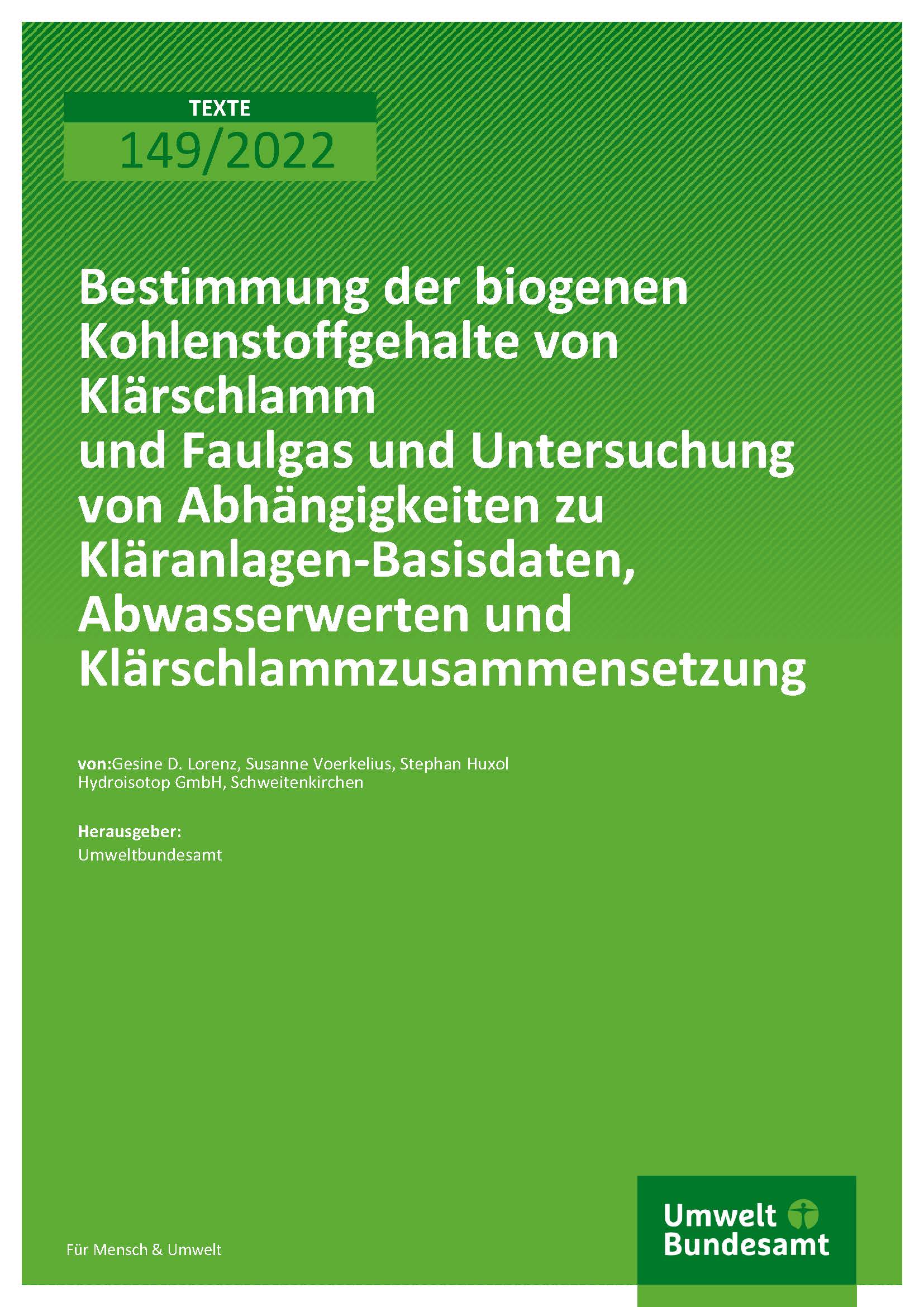 TEXTE
149/2022

Bestimmung der biogenen Kohlenstoffgehalte von Klärschlamm
und Faulgas und Untersuchung von Abhängigkeiten zu Kläranlagen-Basisdaten, Abwasserwerten und Klärschlammzusammensetzung

von:Gesine D. Lorenz, Susanne Voerkelius, Stephan Huxol
Hydroisotop GmbH, Schweitenkirchen

Herausgeber:
Umweltbundesamt

Für Mensch & Umwelt

Umwelt
Bundesamt